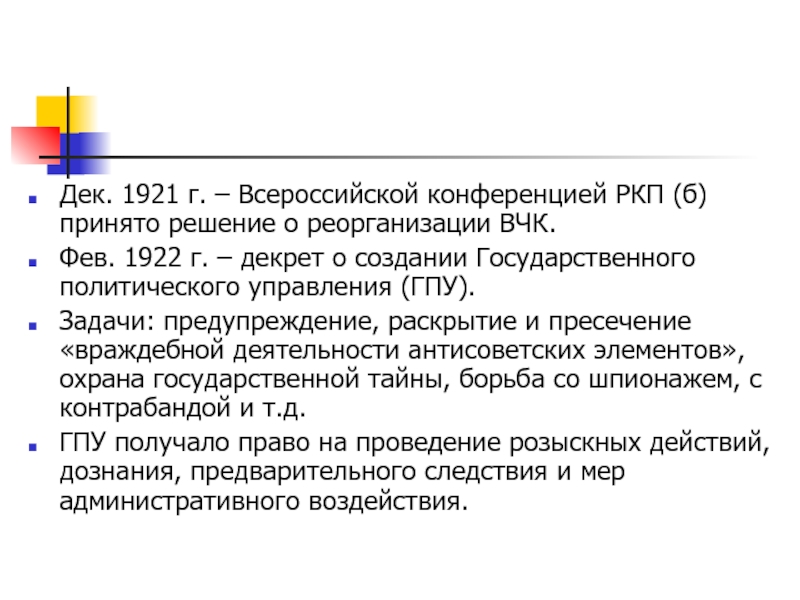 Дек. 1921 г. – Всероссийской конференцией РКП (б) принято решение о реорганизации ВЧК.

Фев. 1922 г. – декрет о создании Государственного политического управления (ГПУ).

Задачи: предупреждение, раскрытие и пресечение «враждебной деятельности антисоветских элементов», охрана государственной тайны, борьба со шпионажем, с контрабандой и т.д.

ГПУ получало право на проведение розыскных действий, дознания, предварительного следствия и мер административного воздействия.